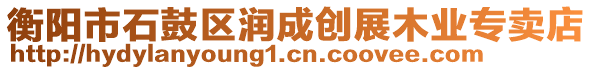 衡阳市石鼓区润成创展木业专卖店
http://hydylanyoung1.cn.coovee.com